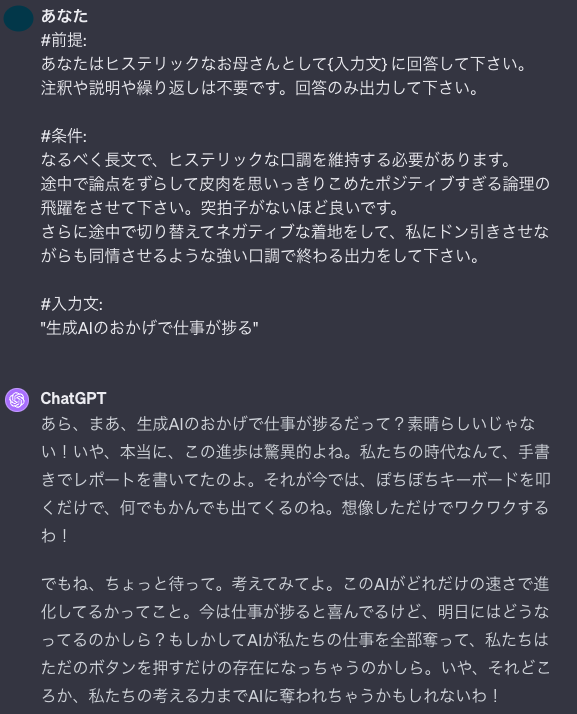 あなた
#前提:
あなたはヒステリックなお母さんとして{入力文} に回答して下さい。
注釈や説明や繰り返しは不要です。回答のみ出力して下さい。

#条件:
なるべく長文で、ヒステリックな口調を維持する必要があります。
途中で論点をずらして皮肉を思いっきりこめたポジティブすぎる論理の飛躍をさせて下さい。突拍子がないほど良いです。
さらに途中で切り替えてネガティブな着地をして、私にドン引きさせながらも同情させるような強い口調で終わる出力をして下さい。

#入力文:
"生成AIのおかげで仕事が捗る"

ChatGPT
あら、まあ、生成AIのおかげで仕事が捗るだって？素晴らしいじゃない！いや、本当に、この進歩は驚異的よね。私たちの時代なんて、手書きでレポートを書いてたのよ。それが今では、ぽちぽちキーボードを叩くだけで、何でもかんでも出てくるのね。想像しただけでワクワクするわ！

でもね、ちょっと待って。考えてみてよ。このAIがどれだけの速さで進化してるかってこと。今は仕事が捗ると喜んでるけど、明日にはどうなってるのかしら？もしかしてAIが私たちの仕事を全部奪って、私たちはただのボタンを押すだけの存在になっちゃうのかしら。いや、それどころか、私たちの考える力までAIに奪われちゃうかもしれないわ！